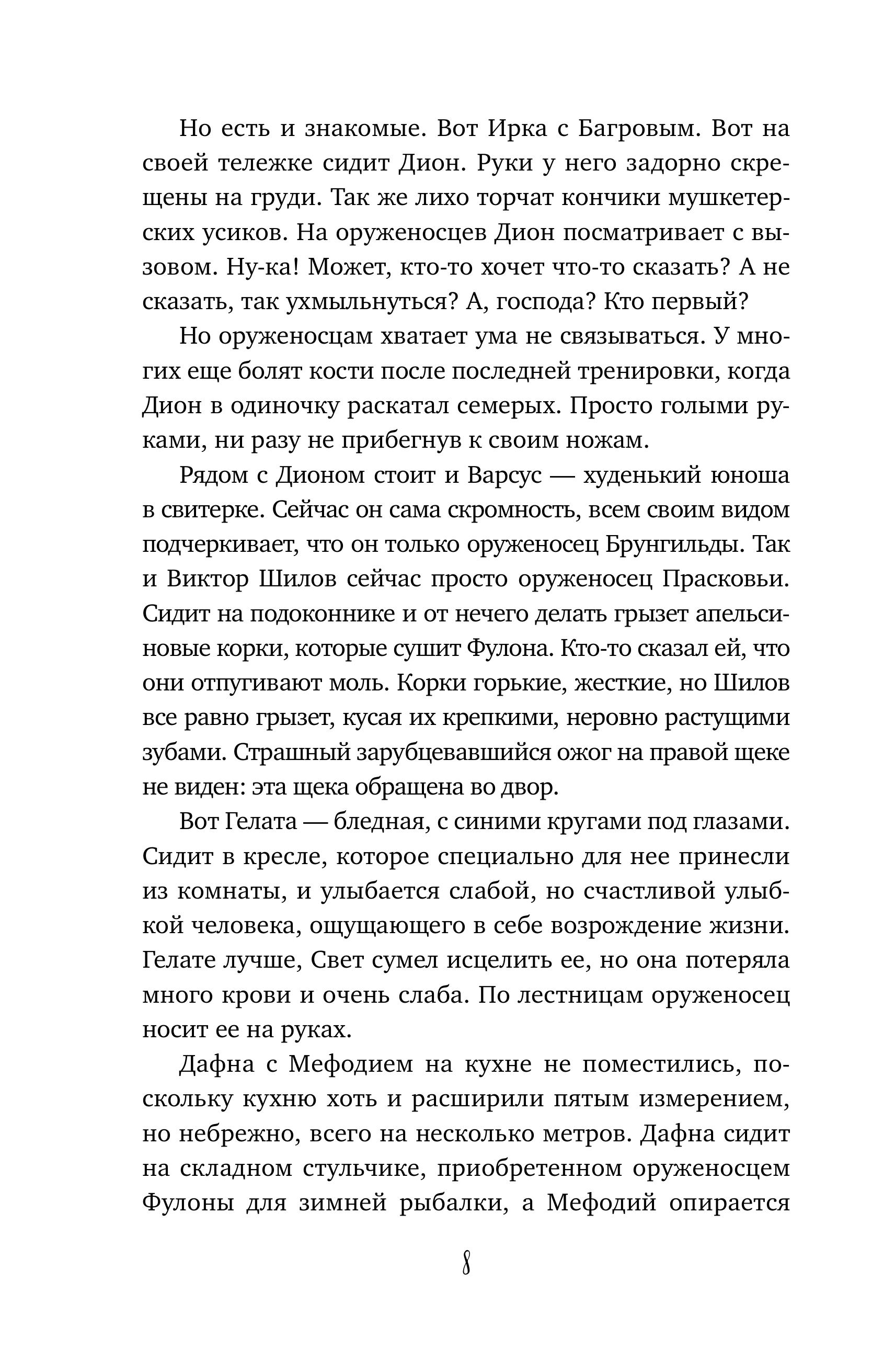 Но есть и знакомые. Вот Ирка с Багровым. Вот на своей тележке сидит Дион. Руки у него задорно скрещены на груди. Так же лихо торчат кончики мушкетерских усиков. На оруженосцев Дион посматривает с вызовом. Ну-ка! Может, кто-то хочет что-то сказать? А не сказать, так ухмыльнуться? А, господа? Кто первый?

Но оруженосцам хватает ума не связываться. У многих еще болят кости после последней тренировки, когда Дион в одиночку раскатал семерых. Просто голыми руками, ни разу не прибегнув к своим ножам.

Рядом с Дионом стоит и Варсус — худенький юноша в свитерке. Сейчас он сама скромность, всем своим видом подчеркивает, что он только оруженосец Брунгильды. Так и Виктор Шилов сейчас просто оруженосец Прасковьи. Сидит на подоконнике и от нечего делать грызет апельсиновые корки, которые сушит Фулона. Кто-то сказал ей, что они отпугивают моль. Корки горькие, жесткие, но Шилов все равно грызет, кусая их крепкими, неровно растущими зубами. Страшный зарубцевавшийся ожог на правой щеке не виден: эта щека обращена во двор.

Вот Гелата — бледная, с синими кругами под глазами. Сидит в кресле, которое специально для нее принесли из комнаты, и улыбается слабой, но счастливой улыбкой человека, ощущающего в себе возрождение жизни. Гелате лучше, Свет сумел исцелить ее, но она потеряла много крови и очень слаба. По лестницам оруженосец носит ее на руках.

Дафна с Мефодием на кухне не поместились, поскольку кухню хоть и расширили пятым измерением, но небрежно, всего на несколько метров. Дафна сидит на складном стульчике, приобретенном оруженосцем Фулоны для зимней рыбалки, а Мефодий опирается

8